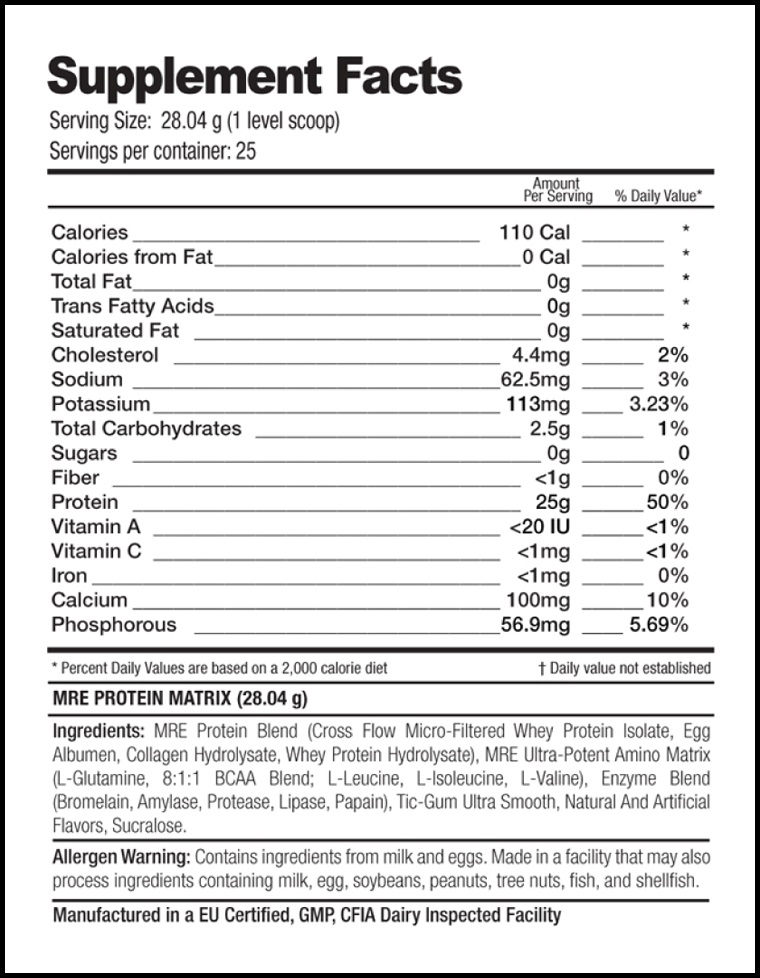 Supplement Facts
Serving Size: 28.04 g (1 level scoop)
Servings per container: 25

| | Amount Per Serving | % Daily Value* |
|---|---|---|
| Calories | 110 Cal | * |
| Calories from Fat | 0 Cal | * |
| Total Fat | 0g | * |
| Trans Fatty Acids | 0g | * |
| Saturated Fat | 0g | * |
| Cholesterol | 4.4mg | 2% |
| Sodium | 62.5mg | 3% |
| Potassium | 113mg | 3.23% |
| Total Carbohydrates | 2.5g | 1% |
| Sugars | 0g | 0 |
| Fiber | <1g | 0% |
| Protein | 25g | 50% |
| Vitamin A | <20 IU | <1% |
| Vitamin C | <1mg | <1% |
| Iron | <1mg | 0% |
| Calcium | 100mg | 10% |
| Phosphorous | 56.9mg | 5.69% |

* Percent Daily Values are based on a 2,000 calorie diet
† Daily value not established

MRE PROTEIN MATRIX (28.04 g)

Ingredients: MRE Protein Blend (Cross Flow Micro-Filtered Whey Protein Isolate, Egg Albumen, Collagen Hydrolysate, Whey Protein Hydrolysate), MRE Ultra-Potent Amino Matrix (L-Glutamine, 8:1:1 BCAA Blend; L-Leucine, L-Isoleucine, L-Valine), Enzyme Blend (Bromelain, Amylase, Protease, Lipase, Papain), Tic-Gum Ultra Smooth, Natural And Artificial Flavors, Sucralose.

Allergen Warning: Contains ingredients from milk and eggs. Made in a facility that may also process ingredients containing milk, egg, soybeans, peanuts, tree nuts, fish, and shellfish.

Manufactured in a EU Certified, GMP, CFIA Dairy Inspected Facility